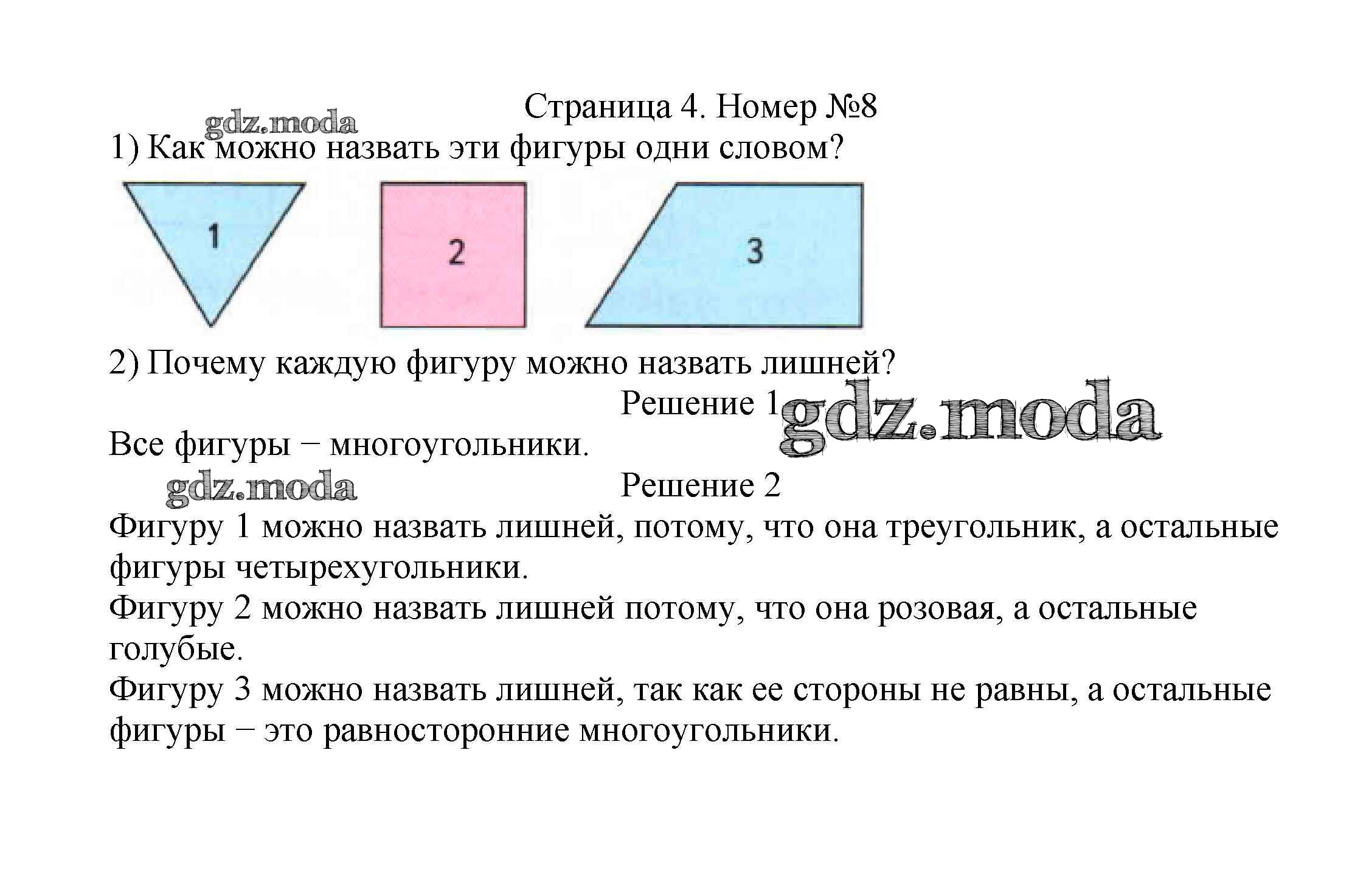 Страница 4. Номер №8

gdz.moda

1) Как можно назвать эти фигуры одни словом?

1

2

3

2) Почему каждую фигуру можно назвать лишней?

Решение 1

gdz.moda

Все фигуры − многоугольники.

gdz.moda

Решение 2

Фигуру 1 можно назвать лишней, потому, что она треугольник, а остальные фигуры четырехугольники.
Фигуру 2 можно назвать лишней потому, что она розовая, а остальные голубые.
Фигуру 3 можно назвать лишней, так как ее стороны не равны, а остальные фигуры − это равносторонние многоугольники.